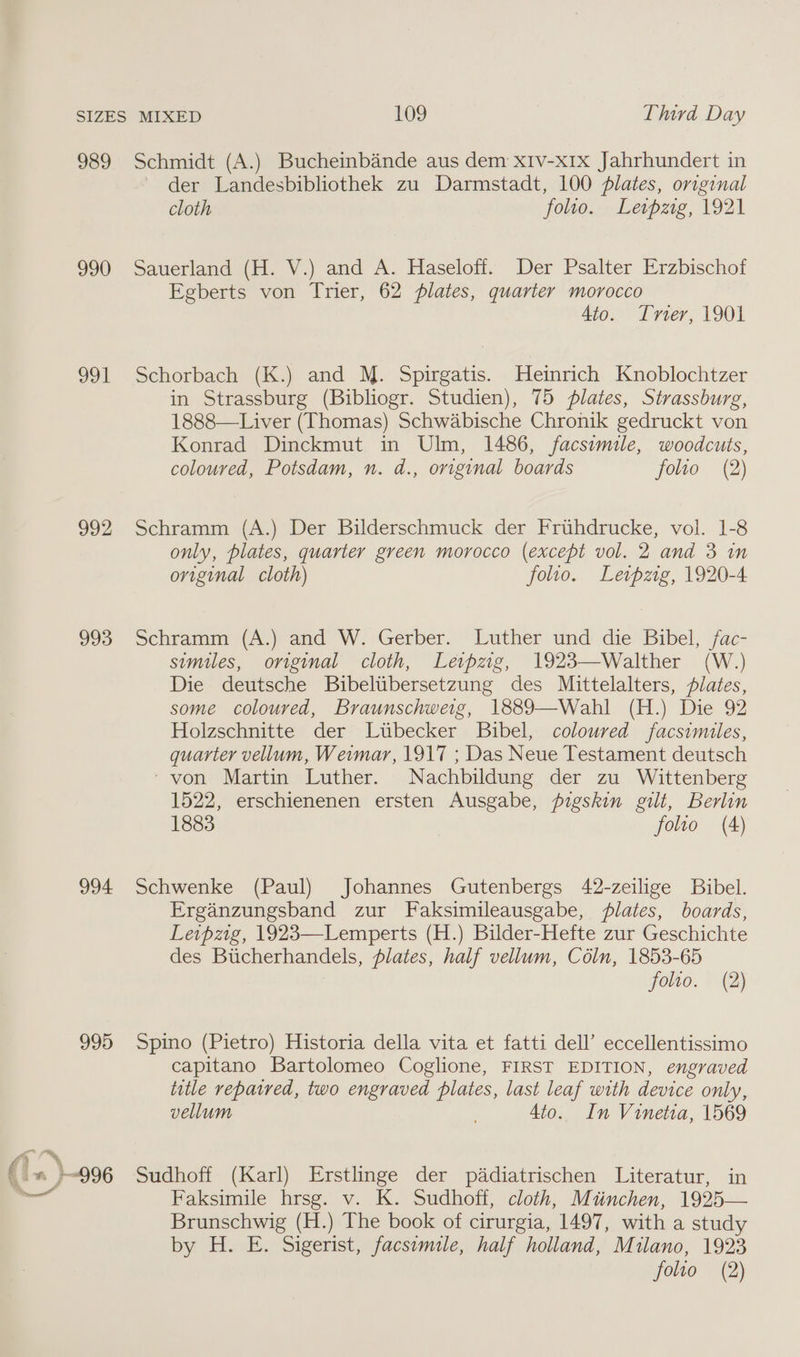 SIZES MIXED 109 Third Day

989 Schmidt (A.) Bucheinbände aus dem XIV-XIX Jahrhundert in der Landesbibliothek zu Darmstadt, 100 plates, original cloth folio. Leipzig, 1921

990 Sauerland (H. V.) and A. Haseloff. Der Psalter Erzbischof Egberts von Trier, 62 plates, quarter morocco 4to. Trier, 1901

991 Schorbach (K.) and M. Spirgatis. Heinrich Knoblochtzer in Strassburg (Bibliogr. Studien), 75 plates, Strassburg, 1888—Liver (Thomas) Schwäbische Chronik gedruckt von Konrad Dinckmut in Ulm, 1486, facsimile, woodcuts, coloured, Potsdam, n. d., original boards folio (2)

992 Schramm (A.) Der Bilderschmuck der Frühdrucke, vol. 1-8 only, plates, quarter green morocco (except vol. 2 and 3 in original cloth) folio. Leipzig, 1920-4

993 Schramm (A.) and W. Gerber. Luther und die Bibel, facsimiles, original cloth, Leipzig, 1923—Walther (W.) Die deutsche Bibelübersetzung des Mittelalters, plates, some coloured, Braunschweig, 1889—Wahl (H.) Die 92 Holzschnitte der Lübecker Bibel, coloured facsimiles, quarter vellum, Weimar, 1917 ; Das Neue Testament deutsch von Martin Luther. Nachbildung der zu Wittenberg 1522, erschienenen ersten Ausgabe, pigskin gilt, Berlin 1883 folio (4)

994 Schwenke (Paul) Johannes Gutenbergs 42-zeilige Bibel. Ergänzungsband zur Faksimileausgabe, plates, boards, Leipzig, 1923—Lemperts (H.) Bilder-Hefte zur Geschichte des Bücherhandels, plates, half vellum, Cöln, 1853-65 folio. (2)

995 Spino (Pietro) Historia della vita et fatti dell' eccellentissimo capitano Bartolomeo Coglione, FIRST EDITION, engraved title repaired, two engraved plates, last leaf with device only, vellum 4to. In Vinetia, 1569

996 Sudhoff (Karl) Erstlinge der pädiatrischen Literatur, in Faksimile hrsg. v. K. Sudhoff, cloth, München, 1925—Brunschwig (H.) The book of cirurgia, 1497, with a study by H. E. Sigerist, facsimile, half holland, Milano, 1923 folio (2)